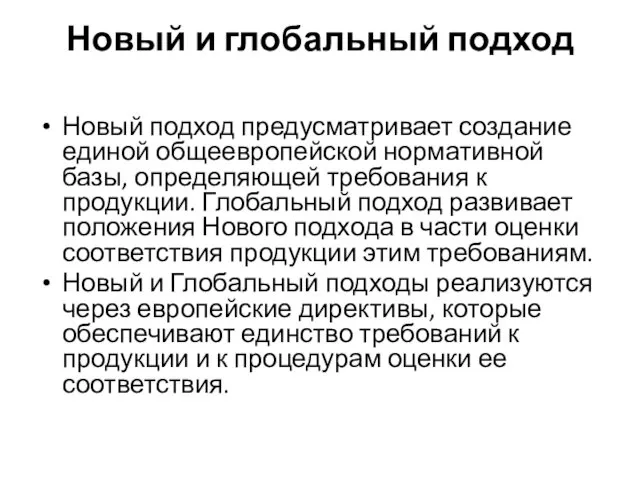 Новый и глобальный подход

• Новый подход предусматривает создание единой общеевропейской нормативной базы, определяющей требования к продукции. Глобальный подход развивает положения Нового подхода в части оценки соответствия продукции этим требованиям.
• Новый и Глобальный подходы реализуются через европейские директивы, которые обеспечивают единство требований к продукции и к процедурам оценки ее соответствия.